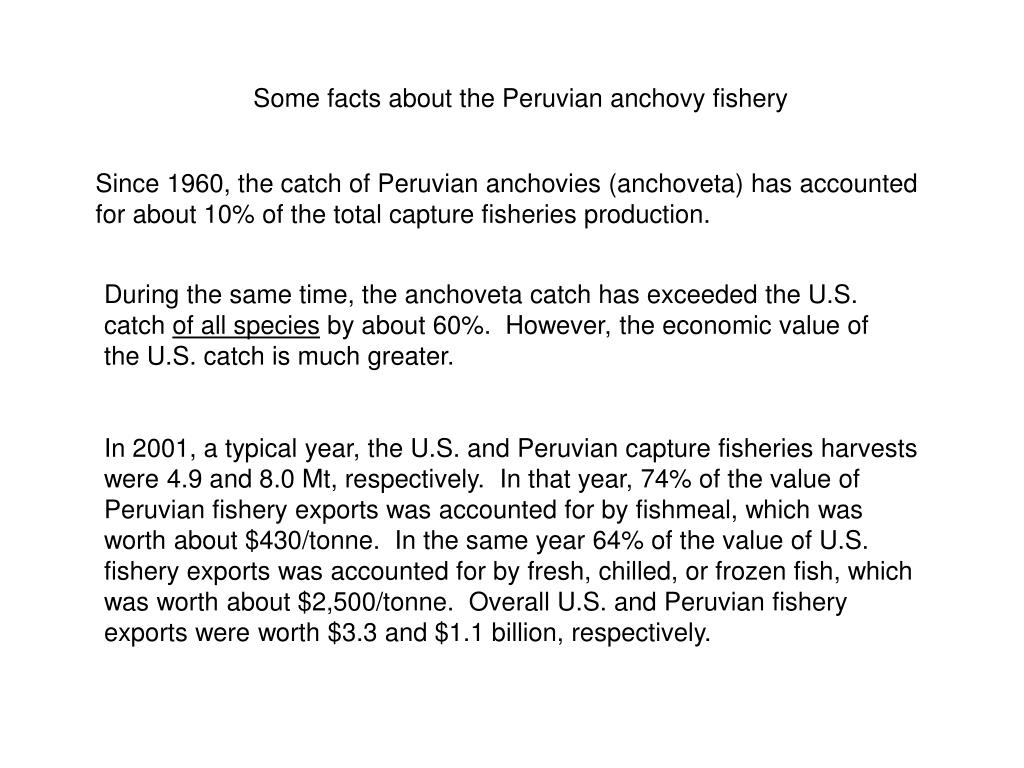 Some facts about the Peruvian anchovy fishery

Since 1960, the catch of Peruvian anchovies (anchoveta) has accounted for about 10% of the total capture fisheries production.

During the same time, the anchoveta catch has exceeded the U.S. catch of all species by about 60%. However, the economic value of the U.S. catch is much greater.

In 2001, a typical year, the U.S. and Peruvian capture fisheries harvests were 4.9 and 8.0 Mt, respectively. In that year, 74% of the value of Peruvian fishery exports was accounted for by fishmeal, which was worth about \$430/tonne. In the same year 64% of the value of U.S. fishery exports was accounted for by fresh, chilled, or frozen fish, which was worth about \$2,500/tonne. Overall U.S. and Peruvian fishery exports were worth \$3.3 and \$1.1 billion, respectively.